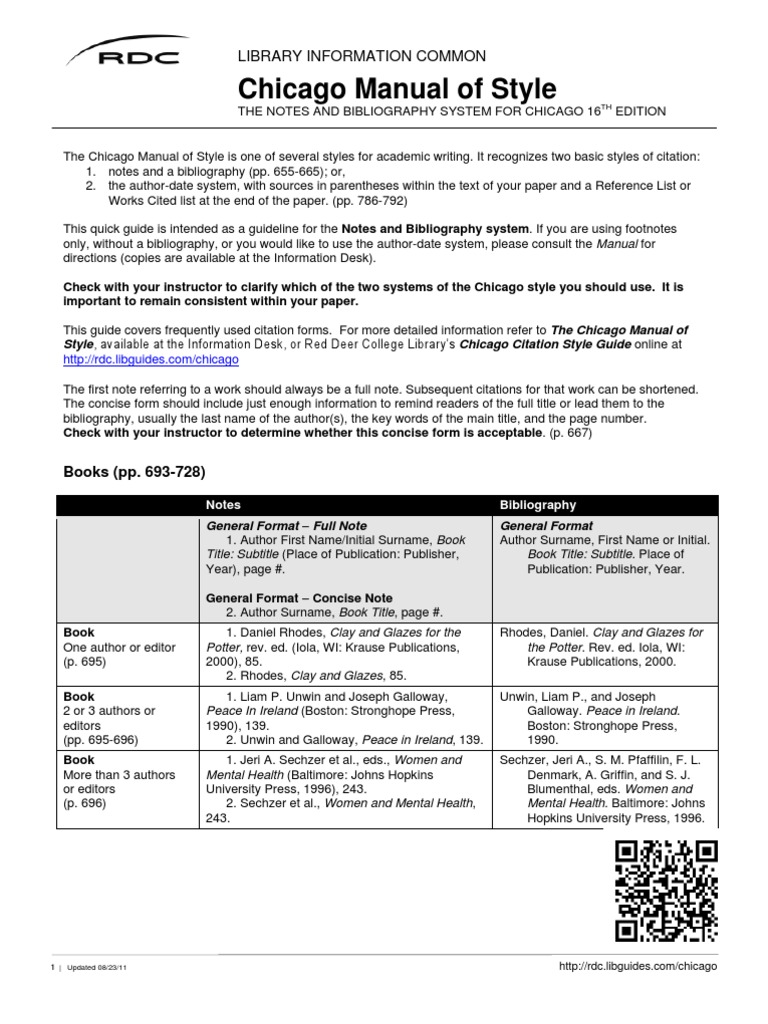 RDC

LIBRARY INFORMATION COMMON

Chicago Manual of Style

THE NOTES AND BIBLIOGRAPHY SYSTEM FOR CHICAGO 16$^{TH}$ EDITION

The Chicago Manual of Style is one of several styles for academic writing. It recognizes two basic styles of citation:
1. notes and a bibliography (pp. 655-665); or,
2. the author-date system, with sources in parentheses within the text of your paper and a Reference List or Works Cited list at the end of the paper. (pp. 786-792)

This quick guide is intended as a guideline for the Notes and Bibliography system. If you are using footnotes only, without a bibliography, or you would like to use the author-date system, please consult the Manual for directions (copies are available at the Information Desk).

Check with your instructor to clarify which of the two systems of the Chicago style you should use. It is important to remain consistent within your paper.

This guide covers frequently used citation forms. For more detailed information refer to The Chicago Manual of Style, available at the Information Desk, or Red Deer College Library's Chicago Citation Style Guide online at http://rdc.libguides.com/chicago

The first note referring to a work should always be a full note. Subsequent citations for that work can be shortened. The concise form should include just enough information to remind readers of the full title or lead them to the bibliography, usually the last name of the author(s), the key words of the main title, and the page number. Check with your instructor to determine whether this concise form is acceptable. (p. 667)

Books (pp. 693-728)

| | Notes | Bibliography |
|---|---|---|
| | General Format – Full Note 1. Author First Name/Initial Surname, Book Title: Subtitle (Place of Publication: Publisher, Year), page #. General Format – Concise Note 2. Author Surname, Book Title, page #. | General Format Author Surname, First Name or Initial. Book Title: Subtitle. Place of Publication: Publisher, Year. |
| Book One author or editor (p. 695) | 1. Daniel Rhodes, Clay and Glazes for the Potter, rev. ed. (Iola, WI: Krause Publications, 2000), 85. 2. Rhodes, Clay and Glazes, 85. | Rhodes, Daniel. Clay and Glazes for the Potter. Rev. ed. Iola, WI: Krause Publications, 2000. |
| Book 2 or 3 authors or editors (pp. 695-696) | 1. Liam P. Unwin and Joseph Galloway, Peace In Ireland (Boston: Stronghope Press, 1990), 139. 2. Unwin and Galloway, Peace in Ireland, 139. | Unwin, Liam P., and Joseph Galloway. Peace in Ireland. Boston: Stronghope Press, 1990. |
| Book More than 3 authors or editors (p. 696) | 1. Jeri A. Sechzer et al., eds., Women and Mental Health (Baltimore: Johns Hopkins University Press, 1996), 243. 2. Sechzer et al., Women and Mental Health, 243. | Sechzer, Jeri A., S. M. Pfaffilin, F. L. Denmark, A. Griffin, and S. J. Blumenthal, eds. Women and Mental Health. Baltimore: Johns Hopkins University Press, 1996. |

1 | Updated 08/23/11

http://rdc.libguides.com/chicago